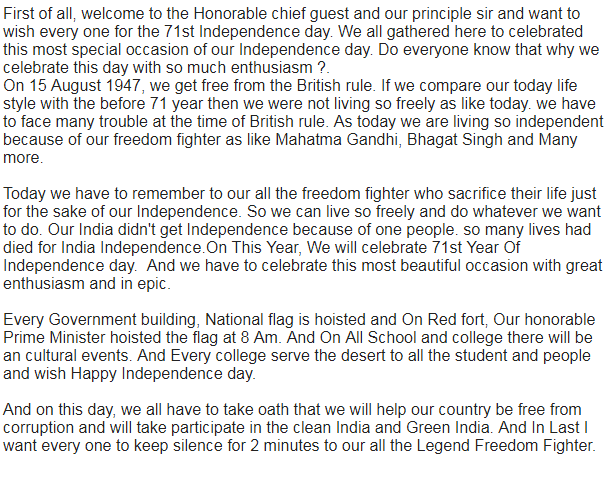 First of all, welcome to the Honorable chief guest and our principle sir and want to wish every one for the 71st Independence day. We all gathered here to celebrated this most special occasion of our Independence day. Do everyone know that why we celebrate this day with so much enthusiasm ?.
On 15 August 1947, we get free from the British rule. If we compare our today life style with the before 71 year then we were not living so freely as like today. we have to face many trouble at the time of British rule. As today we are living so independent because of our freedom fighter as like Mahatma Gandhi, Bhagat Singh and Many more.

Today we have to remember to our all the freedom fighter who sacrifice their life just for the sake of our Independence. So we can live so freely and do whatever we want to do. Our India didn't get Independence because of one people. so many lives had died for India Independence.On This Year, We will celebrate 71st Year Of Independence day. And we have to celebrate this most beautiful occasion with great enthusiasm and in epic.

Every Government building, National flag is hoisted and On Red fort, Our honorable Prime Minister hoisted the flag at 8 Am. And On All School and college there will be an cultural events. And Every college serve the desert to all the student and people and wish Happy Independence day.

And on this day, we all have to take oath that we will help our country be free from corruption and will take participate in the clean India and Green India. And In Last I want every one to keep silence for 2 minutes to our all the Legend Freedom Fighter.